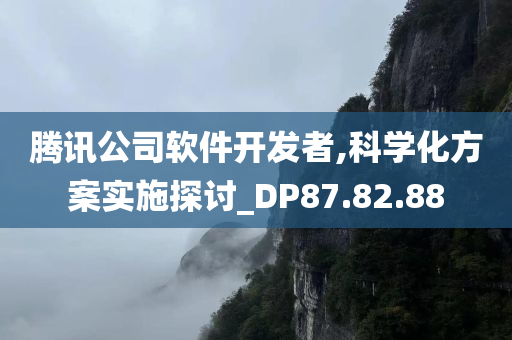 腾讯公司软件开发者,科学化方案实施探讨_DP87.82.88